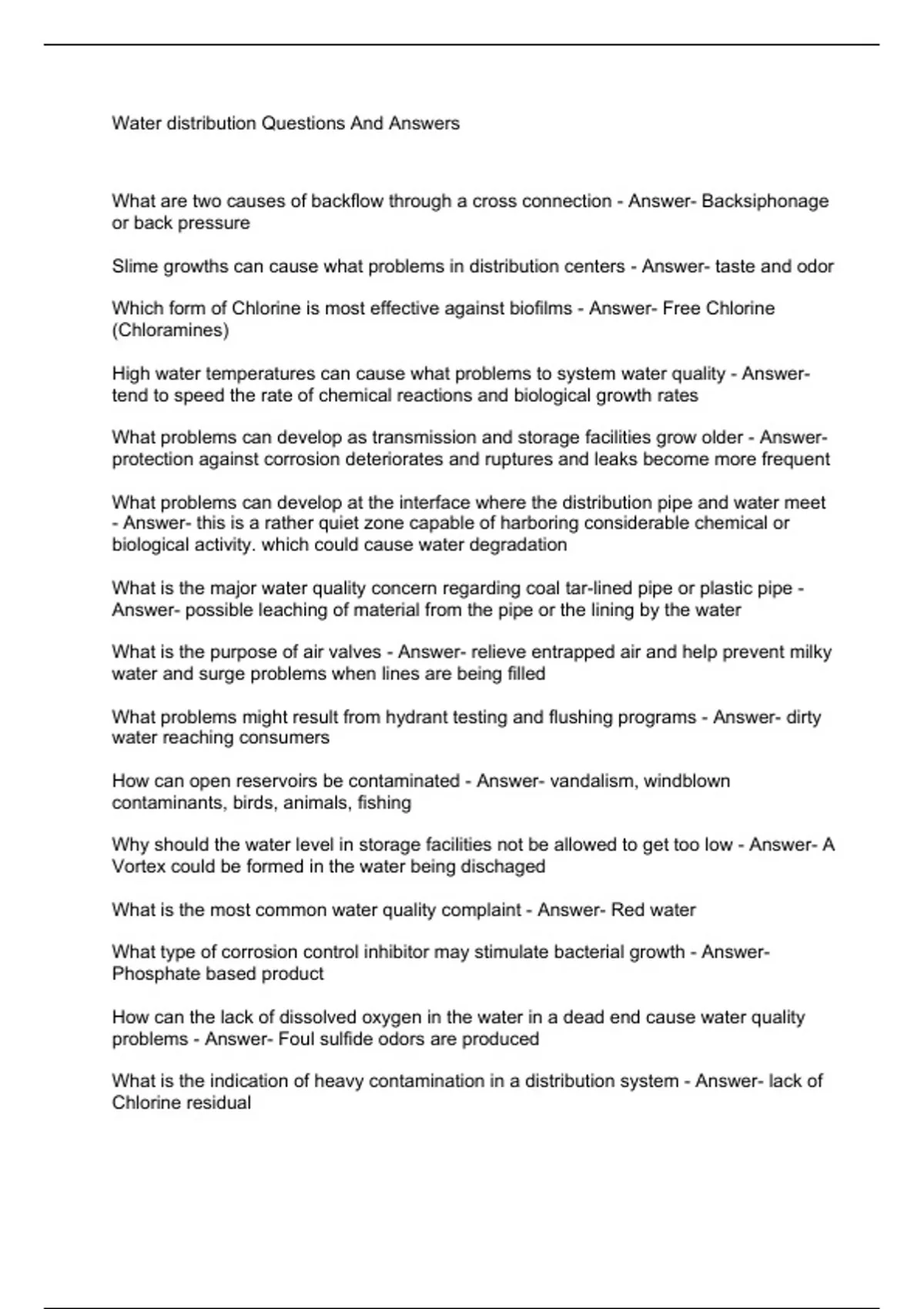 Water distribution Questions And Answers

What are two causes of backflow through a cross connection - Answer- Backsiphonage or back pressure

Slime growths can cause what problems in distribution centers - Answer- taste and odor

Which form of Chlorine is most effective against biofilms - Answer- Free Chlorine (Chloramines)

High water temperatures can cause what problems to system water quality - Answer- tend to speed the rate of chemical reactions and biological growth rates

What problems can develop as transmission and storage facilities grow older - Answer- protection against corrosion deteriorates and ruptures and leaks become more frequent

What problems can develop at the interface where the distribution pipe and water meet - Answer- this is a rather quiet zone capable of harboring considerable chemical or biological activity. which could cause water degradation

What is the major water quality concern regarding coal tar-lined pipe or plastic pipe - Answer- possible leaching of material from the pipe or the lining by the water

What is the purpose of air valves - Answer- relieve entrapped air and help prevent milky water and surge problems when lines are being filled

What problems might result from hydrant testing and flushing programs - Answer- dirty water reaching consumers

How can open reservoirs be contaminated - Answer- vandalism, windblown contaminants, birds, animals, fishing

Why should the water level in storage facilities not be allowed to get too low - Answer- A Vortex could be formed in the water being dischaged

What is the most common water quality complaint - Answer- Red water

What type of corrosion control inhibitor may stimulate bacterial growth - Answer- Phosphate based product

How can the lack of dissolved oxygen in the water in a dead end cause water quality problems - Answer- Foul sulfide odors are produced

What is the indication of heavy contamination in a distribution system - Answer- lack of Chlorine residual